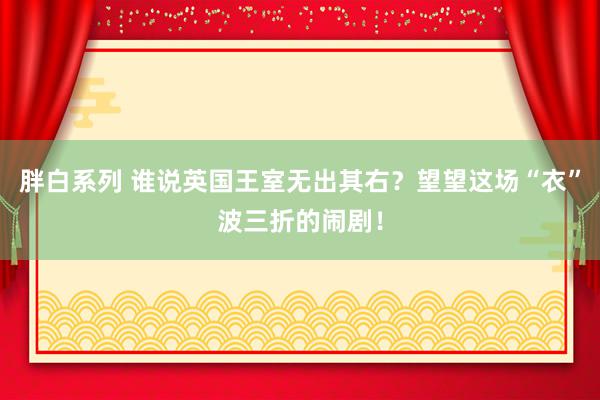 胖白系列 谁说英国王室无出其右？望望这场“衣”波三折的闹剧！